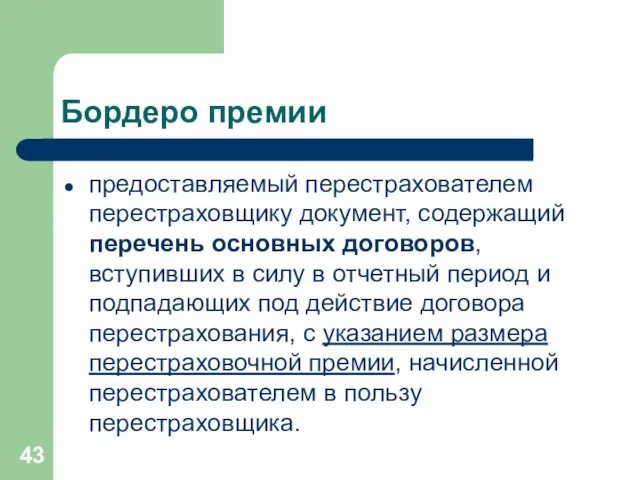 Бордеро премии

• предоставляемый перестрахователем перестраховщику документ, содержащий перечень основных договоров, вступивших в силу в отчетный период и подпадающих под действие договора перестрахования, с указанием размера перестраховочной премии, начисленной перестрахователем в пользу перестраховщика.

43